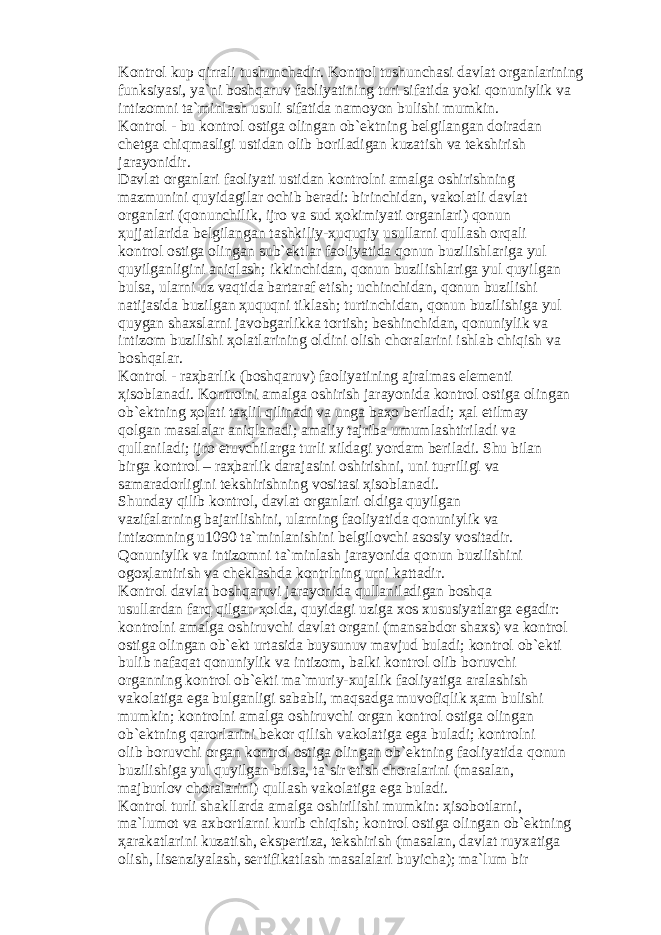 Kontrol kup qirrali tushunchadir. Kontrol tushunchasi davlat organlarining funksiyasi, ya`ni boshqaruv faoliyatining turi sifatida yoki qonuniylik va intizomni ta`minlash usuli sifatida namoyon bulishi mumkin.
Kontrol - bu kontrol ostiga olingan ob`ektning belgilangan doiradan chetga chiqmasligi ustidan olib boriladigan kuzatish va tekshirish jarayonidir.
Davlat organlari faoliyati ustidan kontrolni amalga oshirishning mazmunini quyidagilar ochib beradi: birinchidan, vakolatli davlat organlari (qonunchilik, ijro va sud ҳokimiyati organlari) qonun ҳujjatlarida belgilangan tashkiliy-ҳuquqiy usullarni qullash orqali kontrol ostiga olingan sub`ektlar faoliyatida qonun buzilishlariga yul quyilganligini aniqlash; ikkinchidan, qonun buzilishlariga yul quyilgan bulsa, ularni uz vaqtida bartaraf etish; uchinchidan, qonun buzilishi natijasida buzilgan ҳuquqni tiklash; turtinchidan, qonun buzilishiga yul quygan shaxslarni javobgarlikka tortish; beshinchidan, qonuniylik va intizom buzilishi ҳolatlarining oldini olish choralarini ishlab chiqish va boshqalar.
Kontrol - raҳbarlik (boshqaruv) faoliyatining ajralmas elementi ҳisoblanadi. Kontrolni amalga oshirish jarayonida kontrol ostiga olingan ob`ektning ҳolati taҳlil qilinadi va unga baҳo beriladi; ҳal etilmay qolgan masalalar aniqlanadi; amaliy tajriba umumlashtiriladi va qullaniladi; ijro etuvchilarga turli xildagi yordam beriladi. Shu bilan birga kontrol – raҳbarlik darajasini oshirishni, uni turriligi va samaradorligini tekshirishning vositasi ҳisoblanadi.
Shunday qilib kontrol, davlat organlari oldiga quyilgan vazifalarning bajarilishini, ularning faoliyatida qonuniylik va intizomning u1090 ta`minlanishini belgilovchi asosiy vositadir.
Qonuniylik va intizomni ta`minlash jarayonida qonun buzilishini ogoҳlantirish va cheklashda kontrlning urni kattadir.
Kontrol davlat boshqaruvi jarayonida qullaniladigan boshqa usullardan farq qilgan ҳolda, quyidagi uziga xos xususiyatlarga egadir: kontrolni amalga oshiruvchi davlat organi (mansabdor shaxs) va kontrol ostiga olingan ob`ekt urtasida buysunuv mavjud buladi; kontrol ob`ekti bulib nafaqat qonuniylik va intizom, balki kontrol olib boruvchi organning kontrol ob`ekti ma`muriy-xujalik faoliyatiga aralashish vakolatiga ega bulganligi sababli, maqsadga muvofiqlik ҳam bulishi mumkin; kontrolni amalga oshiruvchi organ kontrol ostiga olingan ob`ektning qarorlarini bekor qilish vakolatiga ega buladi; kontrolni olib boruvchi organ kontrol ostiga olingan ob`ektning faoliyatida qonun buzilishiga yul quyilgan bulsa, ta`sir etish choralarini (masalan, majburlov choralarini) qullash vakolatiga ega buladi.
Kontrol turli shakllarda amalga oshirilishi mumkin: ҳisobotlarni, ma`lumot va axbortlarni kurib chiqish; kontrol ostiga olingan ob`ektning ҳarakatlarini kuzatish, ekspertiza, tekshirish (masalan, davlat ruyxatiga olish, lisenziyalash, sertifikatlash masalalari buyicha); ma`lum bir